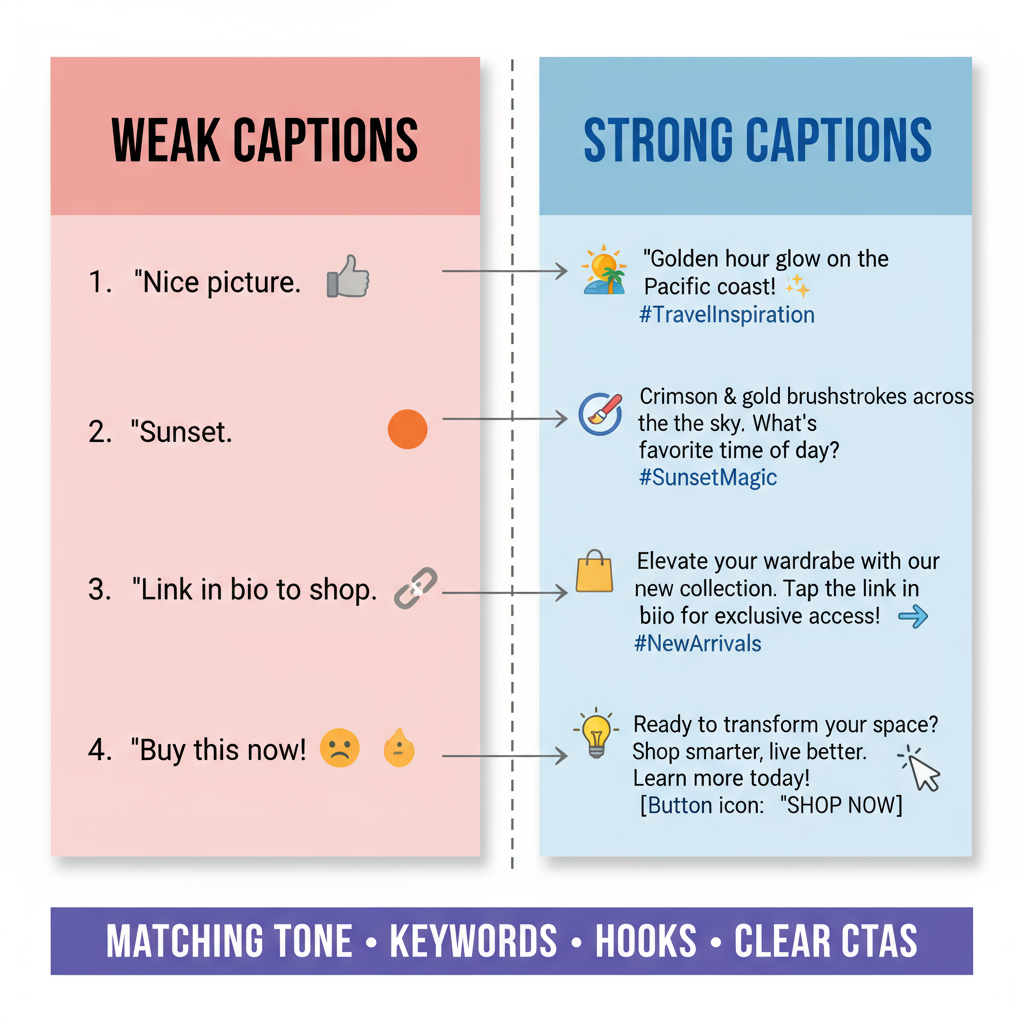 WEAK CAPTIONS

1. "Nice picture.

2. "Sunset.

3. "Link in bio to shop.

4. "Buy this now!

STRONG CAPTIONS

"Golden hour glow on the Pacific coast! #TravelInspiration

Crimson & gold brushstrokes across the the sky. What's favorite time of day? #SunsetMagic

Elevate your wardrabe with our new collection. Tap the link in biio for exclusive access! #NewArrivals

Ready to transform your space? Shop smarter, live better. Learn more today! [Button icon: "SHOP NOW]

MATCHING TONE • KEYWORDS • HOOKS • CLEAR CTAS